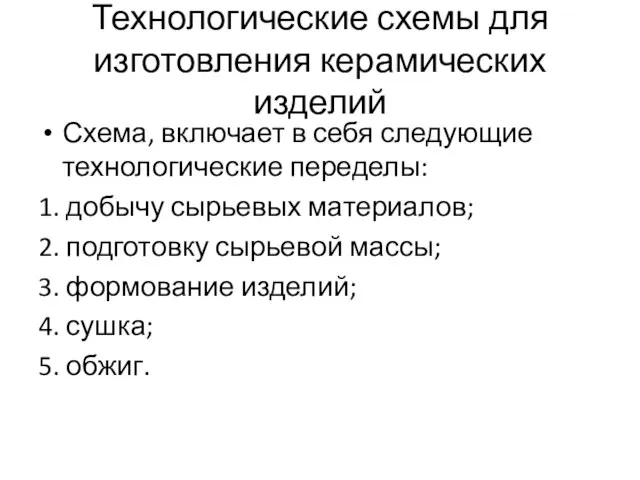 Технологические схемы для изготовления керамических изделий

• Схема, включает в себя следующие технологические переделы:

1. добычу сырьевых материалов;

2. подготовку сырьевой массы;

3. формование изделий;

4. сушка;

5. обжиг.